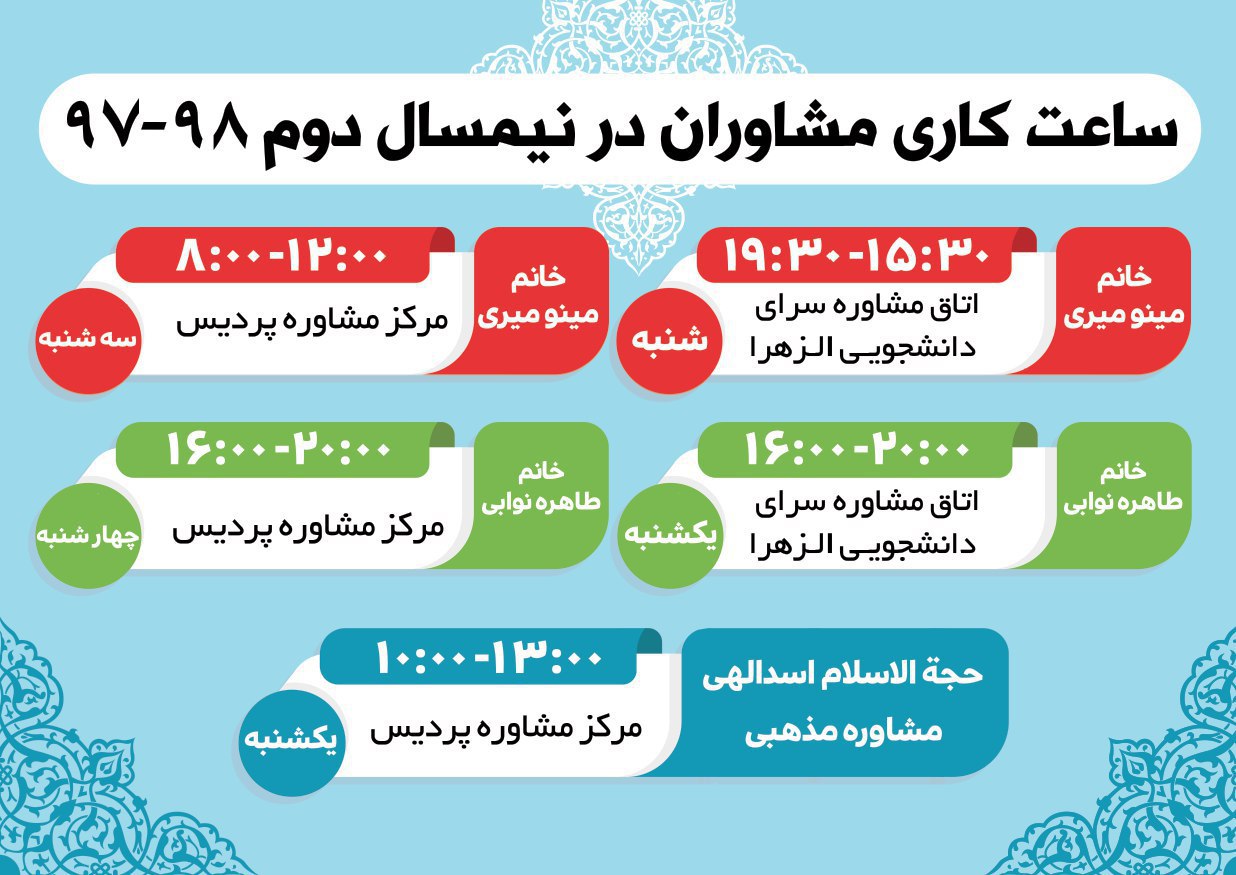 ساعت کاری مشاوران در نیمسال دوم ۹۸-۹۷

خانم مینو میری
۱۹:۳۰-۱۵:۳۰
اتاق مشاوره سرای دانشجویی الزهرا
شنبه

خانم مینو میری
۸:۰۰-۱۲:۰۰
مرکز مشاوره پردیس
سه شنبه

خانم طاهره نوابی
۱۶:۰۰-۲۰:۰۰
اتاق مشاوره سرای دانشجویی الزهرا
یکشنبه

خانم طاهره نوابی
۱۶:۰۰-۲۰:۰۰
مرکز مشاوره پردیس
چهارشنبه

حجة الاسلام اسدالهی
مشاوره مذهبی
۱۰:۰۰-۱۳:۰۰
مرکز مشاوره پردیس
یکشنبه